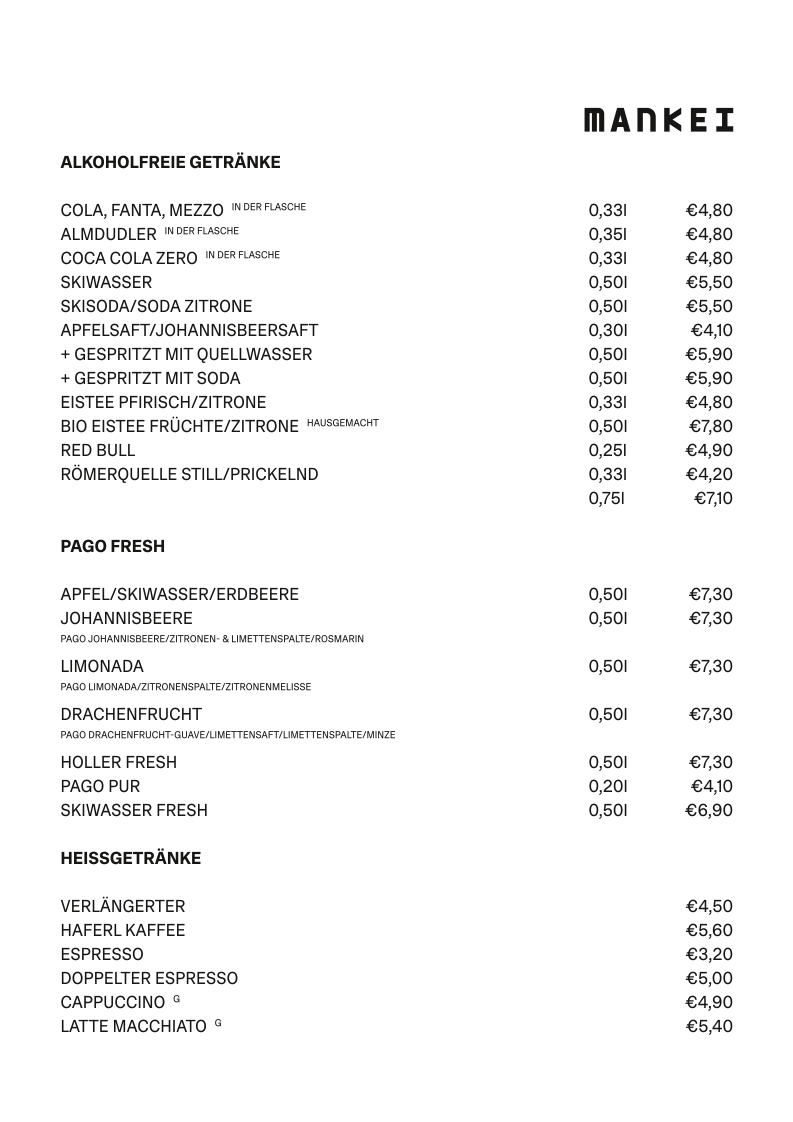 MANKEI

ALKOHOLFREIE GETRÄNKE

| | | |
|---|---|---|
| COLA, FANTA, MEZZO IN DER FLASCHE | 0,33l | €4,80 |
| ALMDUDLER IN DER FLASCHE | 0,35l | €4,80 |
| COCA COLA ZERO IN DER FLASCHE | 0,33l | €4,80 |
| SKIWASSER | 0,50l | €5,50 |
| SKISODA/SODA ZITRONE | 0,50l | €5,50 |
| APFELSAFT/JOHANNISBEERSAFT | 0,30l | €4,10 |
| + GESPRITZT MIT QUELLWASSER | 0,50l | €5,90 |
| + GESPRITZT MIT SODA | 0,50l | €5,90 |
| EISTEE PFIRISCH/ZITRONE | 0,33l | €4,80 |
| BIO EISTEE FRÜCHTE/ZITRONE HAUSGEMACHT | 0,50l | €7,80 |
| RED BULL | 0,25l | €4,90 |
| RÖMERQUELLE STILL/PRICKELND | 0,33l | €4,20 |
| | 0,75l | €7,10 |

PAGO FRESH

| | | |
|---|---|---|
| APFEL/SKIWASSER/ERDBEERE | 0,50l | €7,30 |
| JOHANNISBEERE PAGO JOHANNISBEERE/ZITRONEN- & LIMETTENSPALTE/ROSMARIN | 0,50l | €7,30 |
| LIMONADA PAGO LIMONADA/ZITRONENSPALTE/ZITRONENMELISSE | 0,50l | €7,30 |
| DRACHENFRUCHT PAGO DRACHENFRUCHT-GUAVE/LIMETTENSAFT/LIMETTENSPALTE/MINZE | 0,50l | €7,30 |
| HOLLER FRESH | 0,50l | €7,30 |
| PAGO PUR | 0,20l | €4,10 |
| SKIWASSER FRESH | 0,50l | €6,90 |

HEISSGETRÄNKE

| | |
|---|---|
| VERLÄNGERTER | €4,50 |
| HAFERL KAFFEE | €5,60 |
| ESPRESSO | €3,20 |
| DOPPELTER ESPRESSO | €5,00 |
| CAPPUCCINO G | €4,90 |
| LATTE MACCHIATO G | €5,40 |